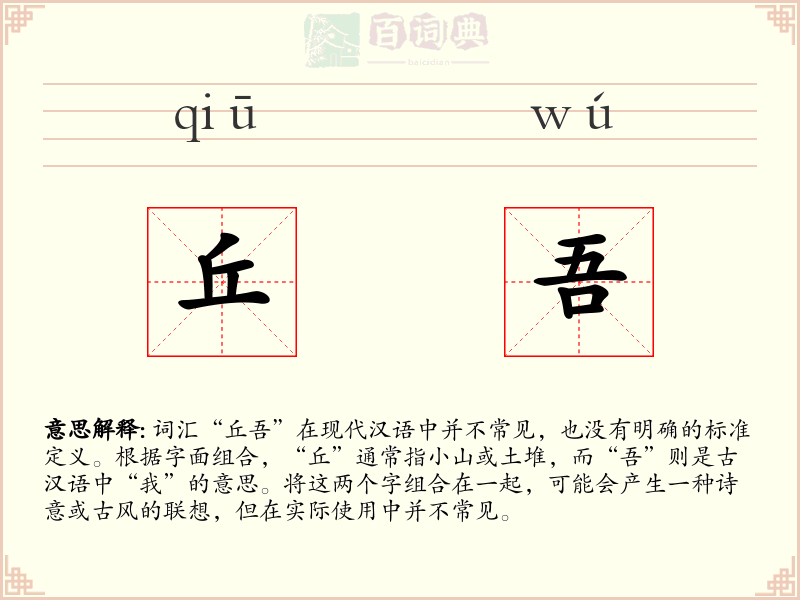 qiū wú

丘 吾

意思解释：词汇“丘吾”在现代汉语中并不常见，也没有明确的标准定义。根据字面组合，“丘”通常指小山或土堆，而“吾”则是古汉语中“我”的意思。将这两个字组合在一起，可能会产生一种诗意或古风的联想，但在实际使用中并不常见。

百词典
baicidian